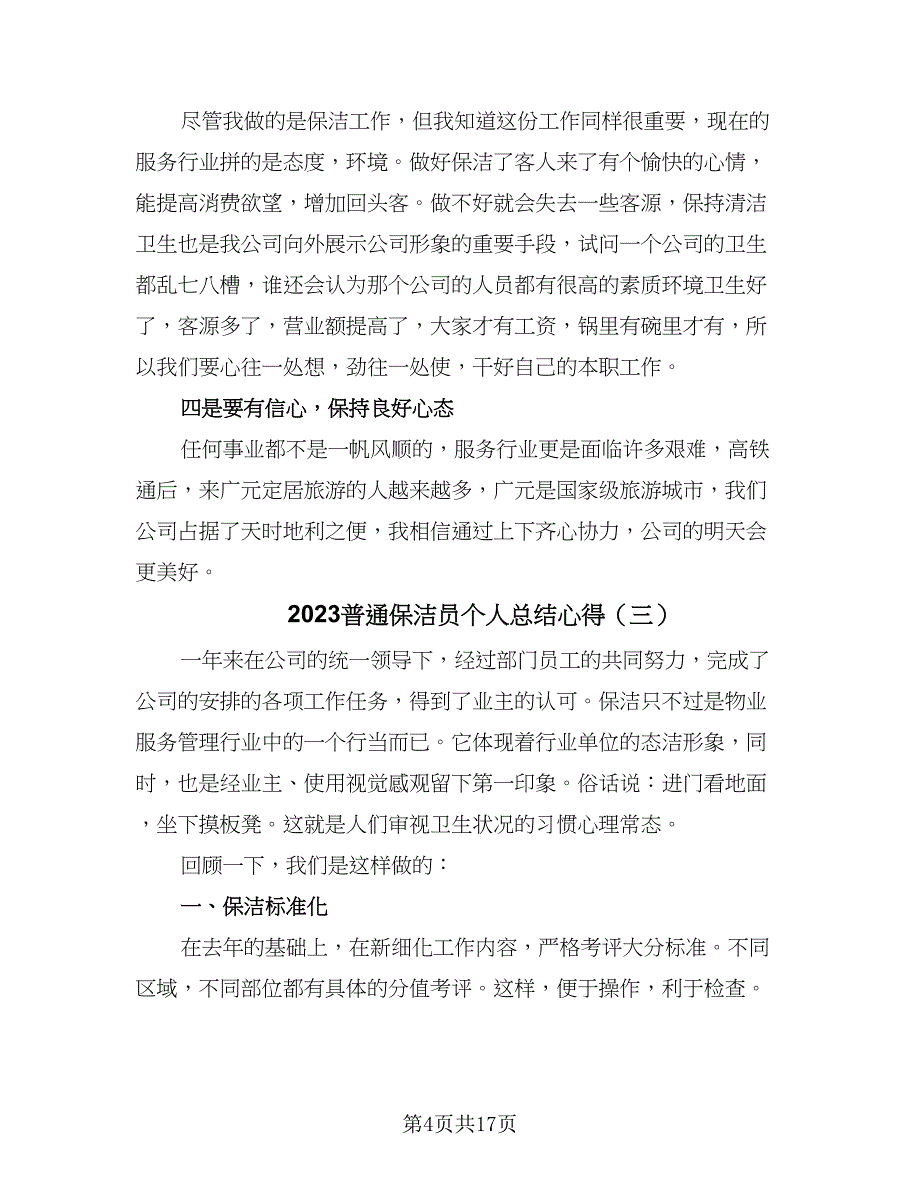 尽管我做的是保洁工作，但我知道这份工作同样很重要，现在的服务行业拼的是态度，环境。做好保洁了客人来了有个愉快的心情，能提高消费欲望，增加回头客。做不好就会失去一些客源，保持清洁卫生也是我公司向外展示公司形象的重要手段，试问一个公司的卫生都乱七八糟，谁还会认为那个公司的人员都有很高的素质环境卫生好了，客源多了，营业额提高了，大家才有工资，锅里有碗里才有，所以我们要心往一处想，劲往一处使，干好自己的本职工作。

四是要有信心，保持良好心态

任何事业都不是一帆风顺的，服务行业更是面临许多艰难，高铁通后，来广元定居旅游的人越来越多，广元是国家级旅游城市，我们公司占据了天时地利之便，我相信通过上下齐心协力，公司的明天会更美好。

2023普通保洁员个人总结心得（三）

一年来在公司的统一领导下，经过部门员工的共同努力，完成了公司的安排的各项工作任务，得到了业主的认可。保洁只不过是物业服务管理行业中的一个行当而已。它体现着行业单位的态洁形象，同时，也是经业主、使用视觉感观留下第一印象。俗话说：进门看地面，坐下摸板凳。这就是人们审视卫生状况的习惯心理常态。

回顾一下，我们是这样做的：

一、保洁标准化

在去年的基础上，在新细化工作内容，严格考评大分标准。不同区域，不同部位都有具体的分值考评。这样，便于操作，利于检查。

第4页共17页